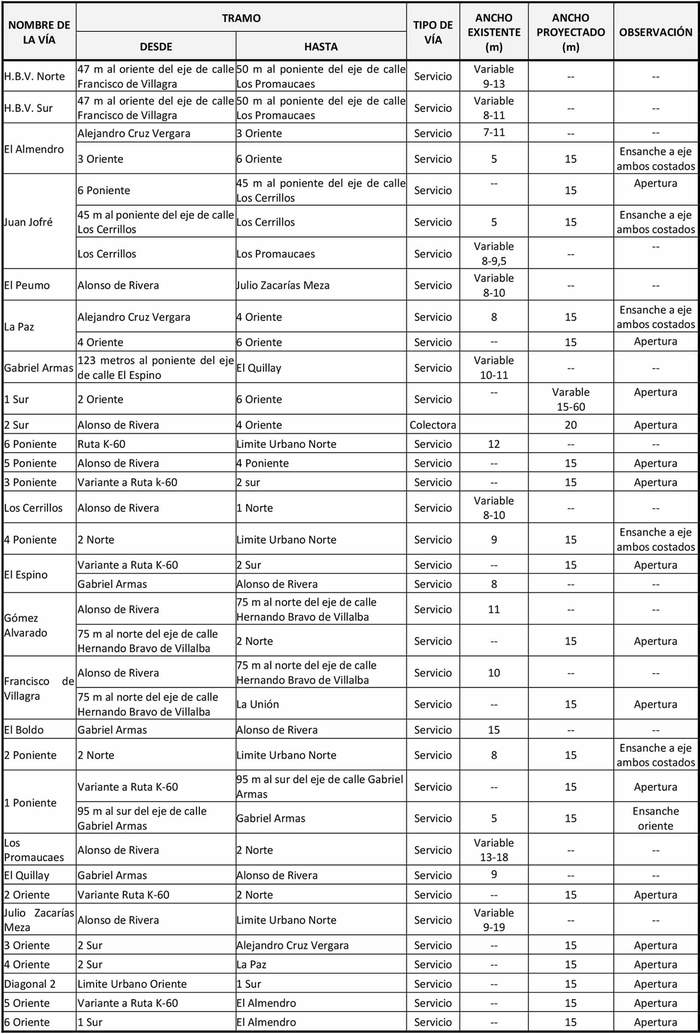 | NOMBRE DE LA VÍA | TRAMO DESDE | TRAMO HASTA | TIPO DE VÍA | ANCHO EXISTENTE (m) | ANCHO PROYECTADO (m) | OBSERVACIÓN |
|---|---|---|---|---|---|---|
| H.B.V. Norte | 47 m al oriente del eje de calle Francisco de Villagra | 50 m al poniente del eje de calle Los Promaucaes | Servicio | Variable 9-13 | -- | -- |
| H.B.V. Sur | 47 m al oriente del eje de calle Francisco de Villagra | 50 m al poniente del eje de calle Los Promaucaes | Servicio | Variable 8-11 | -- | -- |
| El Almendro | Alejandro Cruz Vergara | 3 Oriente | Servicio | 7-11 | -- | -- |
| | 3 Oriente | 6 Oriente | Servicio | 5 | 15 | Ensanche a eje ambos costados |
| Juan Jofré | 6 Poniente | 45 m al poniente del eje de calle Los Cerrillos | Servicio | -- | 15 | Apertura |
| | 45 m al poniente del eje de calle Los Cerrillos | Los Cerrillos | Servicio | 5 | 15 | Ensanche a eje ambos costados |
| | Los Cerrillos | Los Promaucaes | Servicio | Variable 8-9,5 | -- | -- |
| El Peumo | Alonso de Rivera | Julio Zacarías Meza | Servicio | Variable 8-10 | -- | -- |
| La Paz | Alejandro Cruz Vergara | 4 Oriente | Servicio | 8 | 15 | Ensanche a eje ambos costados |
| | 4 Oriente | 6 Oriente | Servicio | -- | 15 | Apertura |
| Gabriel Armas | 123 metros al poniente del eje de calle El Espino | El Quillay | Servicio | Variable 10-11 | -- | -- |
| 1 Sur | 2 Oriente | 6 Oriente | Servicio | -- | Varable 15-60 | Apertura |
| 2 Sur | Alonso de Rivera | 4 Oriente | Colectora | | 20 | Apertura |
| 6 Poniente | Ruta K-60 | Limite Urbano Norte | Servicio | 12 | -- | -- |
| 5 Poniente | Alonso de Rivera | 4 Poniente | Servicio | -- | 15 | Apertura |
| 3 Poniente | Variante a Ruta k-60 | 2 sur | Servicio | -- | 15 | Apertura |
| Los Cerrillos | Alonso de Rivera | 1 Norte | Servicio | Variable 8-10 | -- | -- |
| 4 Poniente | 2 Norte | Limite Urbano Norte | Servicio | 9 | 15 | Ensanche a eje ambos costados |
| El Espino | Variante a Ruta K-60 | 2 Sur | Servicio | -- | 15 | Apertura |
| | Gabriel Armas | Alonso de Rivera | Servicio | 8 | -- | -- |
| Gómez Alvarado | Alonso de Rivera | 75 m al norte del eje de calle Hernando Bravo de Villalba | Servicio | 11 | -- | -- |
| | 75 m al norte del eje de calle Hernando Bravo de Villalba | 2 Norte | Servicio | -- | 15 | Apertura |
| Francisco de Villagra | Alonso de Rivera | 75 m al norte del eje de calle Hernando Bravo de Villalba | Servicio | 10 | -- | -- |
| | 75 m al norte del eje de calle Hernando Bravo de Villalba | La Unión | Servicio | -- | 15 | Apertura |
| El Boldo | Gabriel Armas | Alonso de Rivera | Servicio | 15 | -- | -- |
| 2 Poniente | 2 Norte | Limite Urbano Norte | Servicio | 8 | 15 | Ensanche a eje ambos costados |
| 1 Poniente | Variante a Ruta K-60 | 95 m al sur del eje de calle Gabriel Armas | Servicio | -- | 15 | Apertura |
| | 95 m al sur del eje de calle Gabriel Armas | Gabriel Armas | Servicio | 5 | 15 | Ensanche oriente |
| Los Promaucaes | Alonso de Rivera | 2 Norte | Servicio | Variable 13-18 | -- | -- |
| El Quillay | Gabriel Armas | Alonso de Rivera | Servicio | 9 | -- | -- |
| 2 Oriente | Variante Ruta K-60 | 2 Norte | Servicio | -- | 15 | Apertura |
| Julio Zacarías Meza | Alonso de Rivera | Limite Urbano Norte | Servicio | Variable 9-19 | -- | -- |
| 3 Oriente | 2 Sur | Alejandro Cruz Vergara | Servicio | -- | 15 | Apertura |
| 4 Oriente | 2 Sur | La Paz | Servicio | -- | 15 | Apertura |
| Diagonal 2 | Limite Urbano Oriente | 1 Sur | Servicio | -- | 15 | Apertura |
| 5 Oriente | Variante a Ruta K-60 | El Almendro | Servicio | -- | 15 | Apertura |
| 6 Oriente | 1 Sur | El Almendro | Servicio | -- | 15 | Apertura |